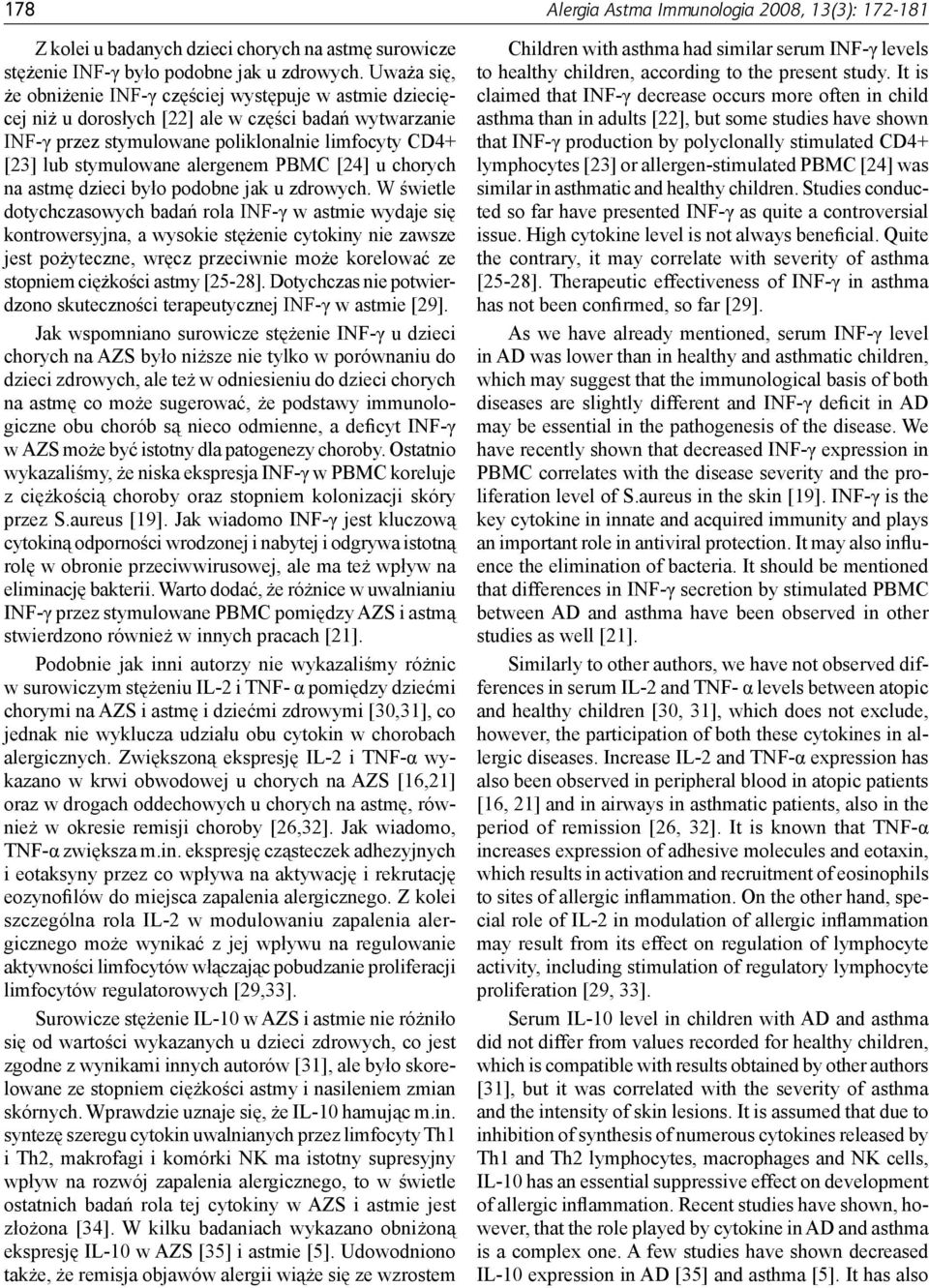 178

Alergia Astma Immunologia 2008, 13(3): 172-181

Z kolei u badanych dzieci chorych na astmę surowicze stężenie INF-γ było podobne jak u zdrowych. Uważa się, że obniżenie INF-γ częściej występuje w astmie dziecięcej niż u dorosłych [22] ale w części badań wytwarzanie INF-γ przez stymulowane poliklonalnie limfocyty CD4+ [23] lub stymulowane alergenem PBMC [24] u chorych na astmę dzieci było podobne jak u zdrowych. W świetle dotychczasowych badań rola INF-γ w astmie wydaje się kontrowersyjna, a wysokie stężenie cytokiny nie zawsze jest pożyteczne, wręcz przeciwnie może korelować ze stopniem ciężkości astmy [25-28]. Dotychczas nie potwierdzono skuteczności terapeutycznej INF-γ w astmie [29].

Jak wspomniano surowicze stężenie INF-γ u dzieci chorych na AZS było niższe nie tylko w porównaniu do dzieci zdrowych, ale też w odniesieniu do dzieci chorych na astmę co może sugerować, że podstawy immunologiczne obu chorób są nieco odmienne, a deficyt INF-γ w AZS może być istotny dla patogenezy choroby. Ostatnio wykazaliśmy, że niska ekspresja INF-γ w PBMC koreluje z ciężkością choroby oraz stopniem kolonizacji skóry przez S.aureus [19]. Jak wiadomo INF-γ jest kluczową cytokiną odporności wrodzonej i nabytej i odgrywa istotną rolę w obronie przeciwwirusowej, ale ma też wpływ na eliminację bakterii. Warto dodać, że różnice w uwalnianiu INF-γ przez stymulowane PBMC pomiędzy AZS i astmą stwierdzono również w innych pracach [21].

Podobnie jak inni autorzy nie wykazaliśmy różnic w surowiczym stężeniu IL-2 i TNF- α pomiędzy dziećmi chorymi na AZS i astmę i dziećmi zdrowymi [30,31], co jednak nie wyklucza udziału obu cytokin w chorobach alergicznych. Zwiększoną ekspresję IL-2 i TNF-α wykazano w krwi obwodowej u chorych na AZS [16,21] oraz w drogach oddechowych u chorych na astmę, również w okresie remisji choroby [26,32]. Jak wiadomo, TNF-α zwiększa m.in. ekspresję cząsteczek adhezyjnych i eotaksyny przez co wpływa na aktywację i rekrutację eozynofilów do miejsca zapalenia alergicznego. Z kolei szczególna rola IL-2 w modulowaniu zapalenia alergicznego może wynikać z jej wpływu na regulowanie aktywności limfocytów włączając pobudzanie proliferacji limfocytów regulatorowych [29,33].

Surowicze stężenie IL-10 w AZS i astmie nie różniło się od wartości wykazanych u dzieci zdrowych, co jest zgodne z wynikami innych autorów [31], ale było skorelowane ze stopniem ciężkości astmy i nasileniem zmian skórnych. Wprawdzie uznaje się, że IL-10 hamując m.in. syntezę szeregu cytokin uwalnianych przez limfocyty Th1 i Th2, makrofagi i komórki NK ma istotny supresyjny wpływ na rozwój zapalenia alergicznego, to w świetle ostatnich badań rola tej cytokiny w AZS i astmie jest złożona [34]. W kilku badaniach wykazano obniżoną ekspresję IL-10 w AZS [35] i astmie [5]. Udowodniono także, że remisja objawów alergii wiąże się ze wzrostem

Children with asthma had similar serum INF-γ levels to healthy children, according to the present study. It is claimed that INF-γ decrease occurs more often in child asthma than in adults [22], but some studies have shown that INF-γ production by polyclonally stimulated CD4+ lymphocytes [23] or allergen-stimulated PBMC [24] was similar in asthmatic and healthy children. Studies conducted so far have presented INF-γ as quite a controversial issue. High cytokine level is not always beneficial. Quite the contrary, it may correlate with severity of asthma [25-28]. Therapeutic effectiveness of INF-γ in asthma has not been confirmed, so far [29].

As we have already mentioned, serum INF-γ level in AD was lower than in healthy and asthmatic children, which may suggest that the immunological basis of both diseases are slightly different and INF-γ deficit in AD may be essential in the pathogenesis of the disease. We have recently shown that decreased INF-γ expression in PBMC correlates with the disease severity and the proliferation level of S.aureus in the skin [19]. INF-γ is the key cytokine in innate and acquired immunity and plays an important role in antiviral protection. It may also influence the elimination of bacteria. It should be mentioned that differences in INF-γ secretion by stimulated PBMC between AD and asthma have been observed in other studies as well [21].

Similarly to other authors, we have not observed differences in serum IL-2 and TNF- α levels between atopic and healthy children [30, 31], which does not exclude, however, the participation of both these cytokines in allergic diseases. Increase IL-2 and TNF-α expression has also been observed in peripheral blood in atopic patients [16, 21] and in airways in asthmatic patients, also in the period of remission [26, 32]. It is known that TNF-α increases expression of adhesive molecules and eotaxin, which results in activation and recruitment of eosinophils to sites of allergic inflammation. On the other hand, special role of IL-2 in modulation of allergic inflammation may result from its effect on regulation of lymphocyte activity, including stimulation of regulatory lymphocyte proliferation [29, 33].

Serum IL-10 level in children with AD and asthma did not differ from values recorded for healthy children, which is compatible with results obtained by other authors [31], but it was correlated with the severity of asthma and the intensity of skin lesions. It is assumed that due to inhibition of synthesis of numerous cytokines released by Th1 and Th2 lymphocytes, macrophages and NK cells, IL-10 has an essential suppressive effect on development of allergic inflammation. Recent studies have shown, however, that the role played by cytokine in AD and asthma is a complex one. A few studies have shown decreased IL-10 expression in AD [35] and asthma [5]. It has also